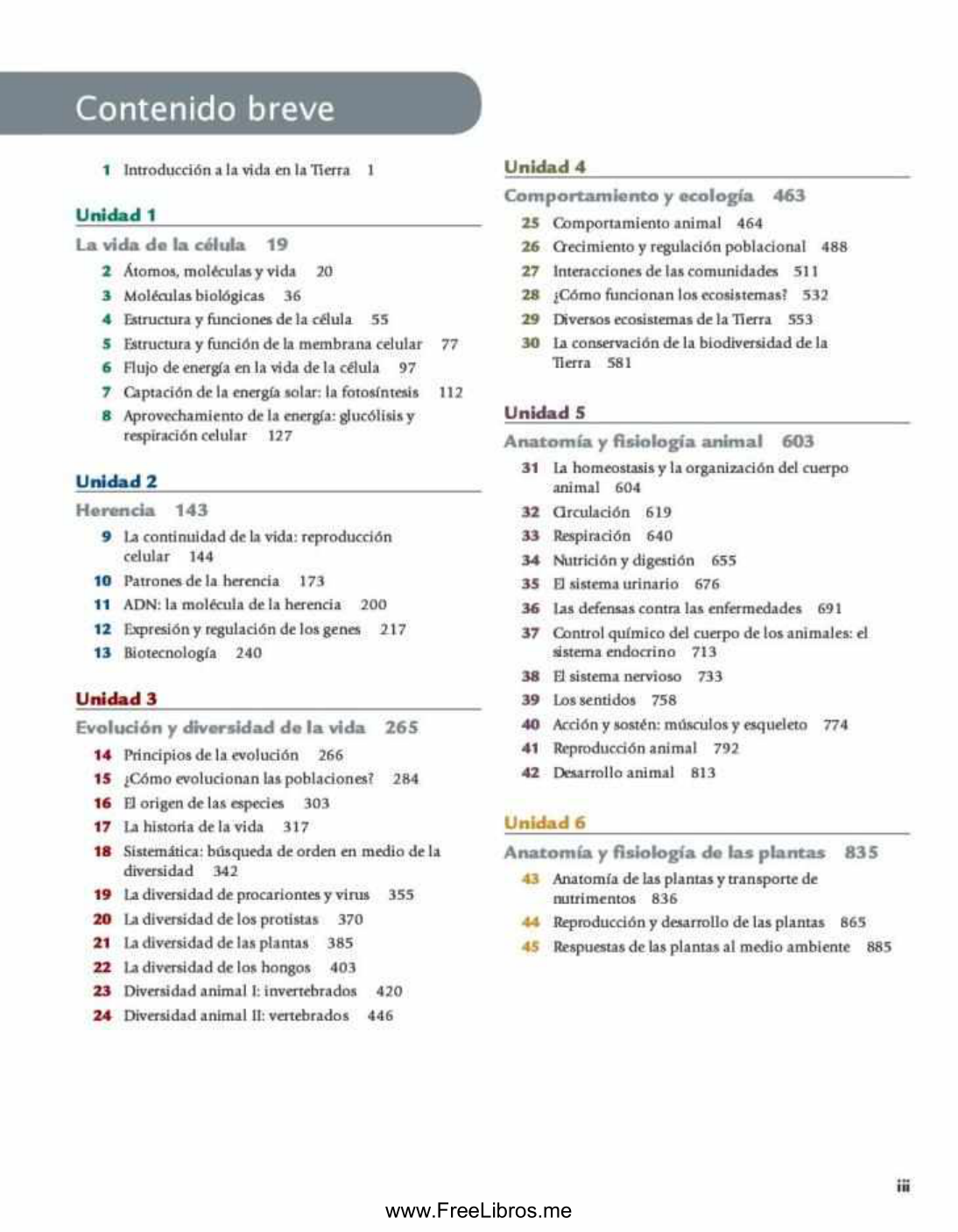 Contenido breve

1 Introducción a la vida en la Tierra 1

Unidad 1

La vida de la célula 19

2 Átomos, moléculas y vida 20
3 Moléculas biológicas 36
4 Estructura y funciones de la célula 55
5 Estructura y función de la membrana celular 77
6 Flujo de energía en la vida de la célula 97
7 Captación de la energía solar: la fotosíntesis 112
8 Aprovechamiento de la energía: glucólisis y respiración celular 127

Unidad 2

Herencia 143

9 La continuidad de la vida: reproducción celular 144
10 Patrones de la herencia 173
11 ADN: la molécula de la herencia 200
12 Expresión y regulación de los genes 217
13 Biotecnología 240

Unidad 3

Evolución y diversidad de la vida 265

14 Principios de la evolución 266
15 ¿Cómo evolucionan las poblaciones? 284
16 El origen de las especies 303
17 La historia de la vida 317
18 Sistemática: búsqueda de orden en medio de la diversidad 342
19 La diversidad de procariontes y virus 355
20 La diversidad de los protistas 370
21 La diversidad de las plantas 385
22 La diversidad de los hongos 403
23 Diversidad animal I: invertebrados 420
24 Diversidad animal II: vertebrados 446

Unidad 4

Comportamiento y ecología 463

25 Comportamiento animal 464
26 Crecimiento y regulación poblacional 488
27 Interacciones de las comunidades 511
28 ¿Cómo funcionan los ecosistemas? 532
29 Diversos ecosistemas de la Tierra 553
30 La conservación de la biodiversidad de la Tierra 581

Unidad 5

Anatomía y fisiología animal 603

31 La homeostasis y la organización del cuerpo animal 604
32 Circulación 619
33 Respiración 640
34 Nutrición y digestión 655
35 El sistema urinario 676
36 Las defensas contra las enfermedades 691
37 Control químico del cuerpo de los animales: el sistema endocrino 713
38 El sistema nervioso 733
39 Los sentidos 758
40 Acción y sostén: músculos y esqueleto 774
41 Reproducción animal 792
42 Desarrollo animal 813

Unidad 6

Anatomía y fisiología de las plantas 835

43 Anatomía de las plantas y transporte de nutrimentos 836
44 Reproducción y desarrollo de las plantas 865
45 Respuestas de las plantas al medio ambiente 885

iii

www.FreeLibros.me